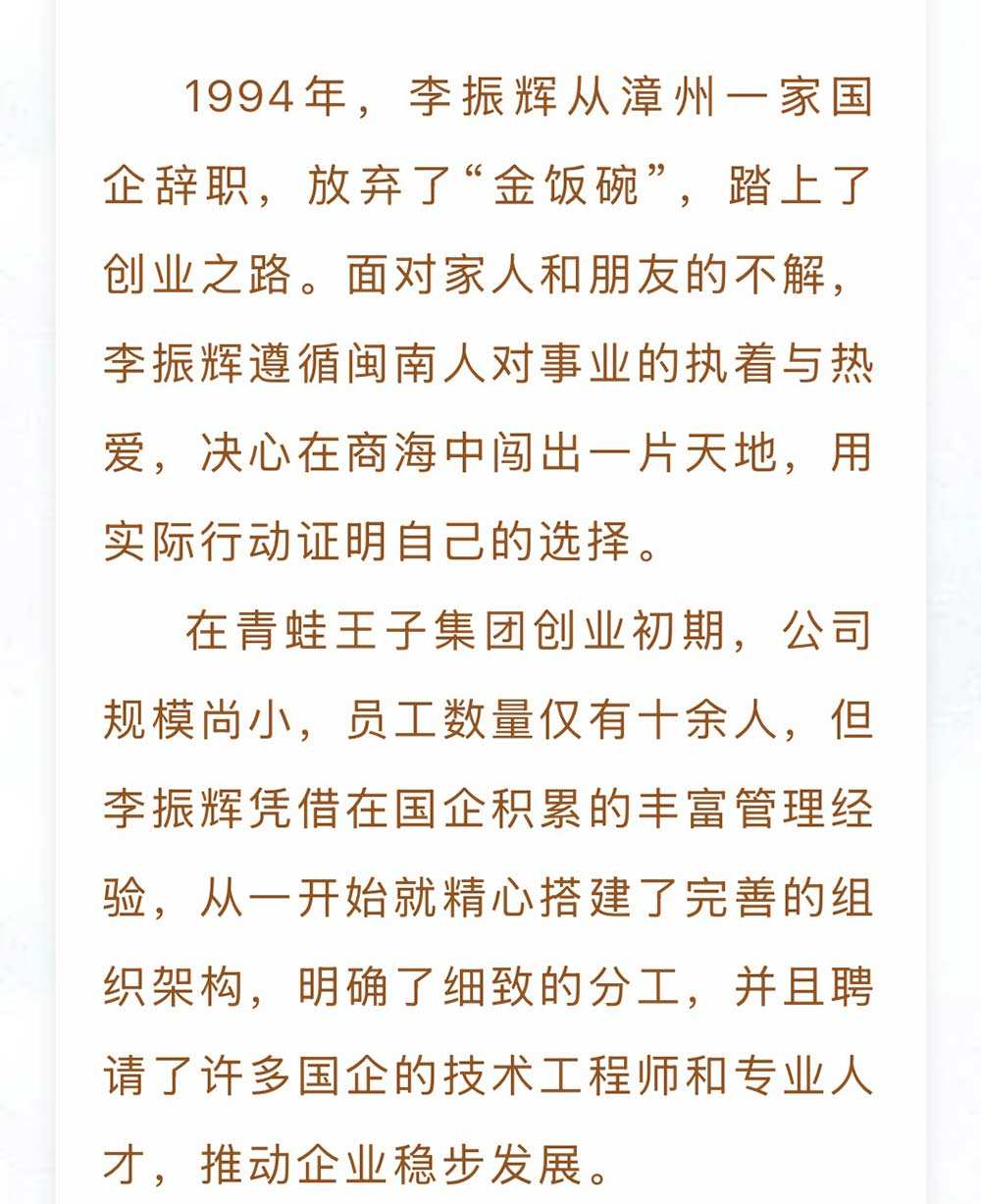 1994年，李振辉从漳州一家国企辞职，放弃了“金饭碗”，踏上了创业之路。面对家人和朋友的不解，李振辉遵循闽南人对事业的执着与热爱，决心在商海中闯出一片天地，用实际行动证明自己的选择。

在青蛙王子集团创业初期，公司规模尚小，员工数量仅有十余人，但李振辉凭借在国企积累的丰富管理经验，从一开始就精心搭建了完善的组织架构，明确了细致的分工，并且聘请了许多国企的技术工程师和专业人才，推动企业稳步发展。